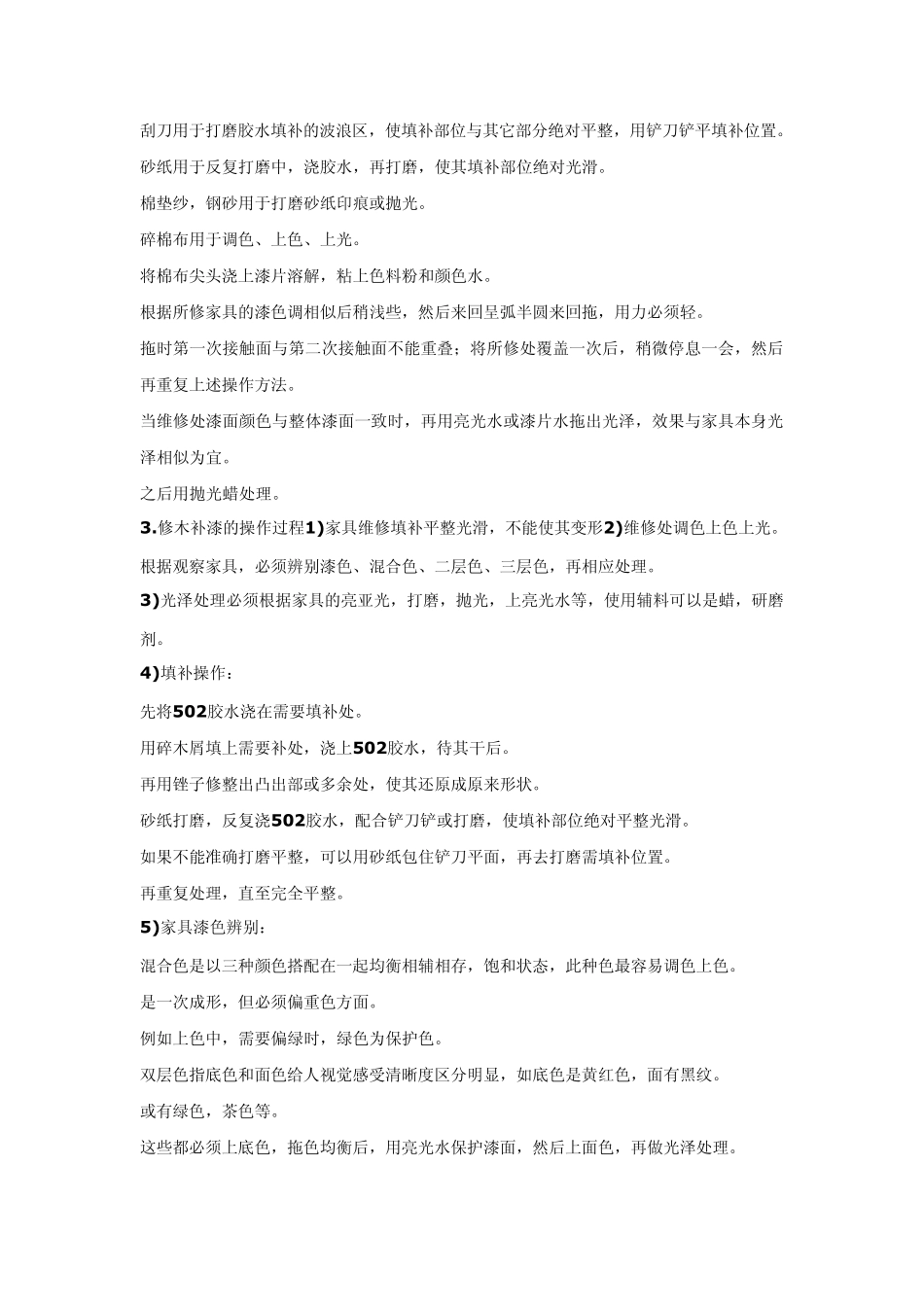 刮刀用于打磨胶水填补的波浪区，使填补部位与其它部分绝对平整，用铲刀铲平填补位置。

砂纸用于反复打磨中，浇胶水，再打磨，使其填补部位绝对光滑。

棉垫纱，钢砂用于打磨砂纸印痕或抛光。

碎棉布用于调色、上色、上光。

将棉布尖头浇上漆片溶解，粘上色料粉和颜色水。

根据所修家具的漆色调相似后稍浅些，然后来回呈弧半圆来回拖，用力必须轻。

拖时第一次接触面与第二次接触面不能重叠；将所修处覆盖一次后，稍微停息一会，然后再重复上述操作方法。

当维修处漆面颜色与整体漆面一致时，再用亮光水或漆片水拖出光泽，效果与家具本身光泽相似为宜。

之后用抛光蜡处理。

3.修木补漆的操作过程1)家具维修填补平整光滑，不能使其变形2)维修处调色上色上光。

根据观察家具，必须辨别漆色、混合色、二层色、三层色，再相应处理。

3)光泽处理必须根据家具的亮亚光，打磨，抛光，上亮光水等，使用辅料可以是蜡，研磨剂。

4)填补操作：

先将502胶水浇在需要填补处。

用碎木屑填上需要补处，浇上502胶水，待其干后。

再用锉子修整出凸出部或多余处，使其还原成原来形状。

砂纸打磨，反复浇502胶水，配合铲刀铲或打磨，使填补部位绝对平整光滑。

如果不能准确打磨平整，可以用砂纸包住铲刀平面，再去打磨需填补位置。

再重复处理，直至完全平整。

5)家具漆色辨别：

混合色是以三种颜色搭配在一起均衡相辅相存，饱和状态，此种色最容易调色上色。

是一次成形，但必须偏重色方面。

例如上色中，需要偏绿时，绿色为保护色。

双层色指底色和面色给人视觉感受清晰度区分明显，如底色是黄红色，面有黑纹。

或有绿色，茶色等。

这些都必须上底色，拖色均衡后，用亮光水保护漆面，然后上面色，再做光泽处理。